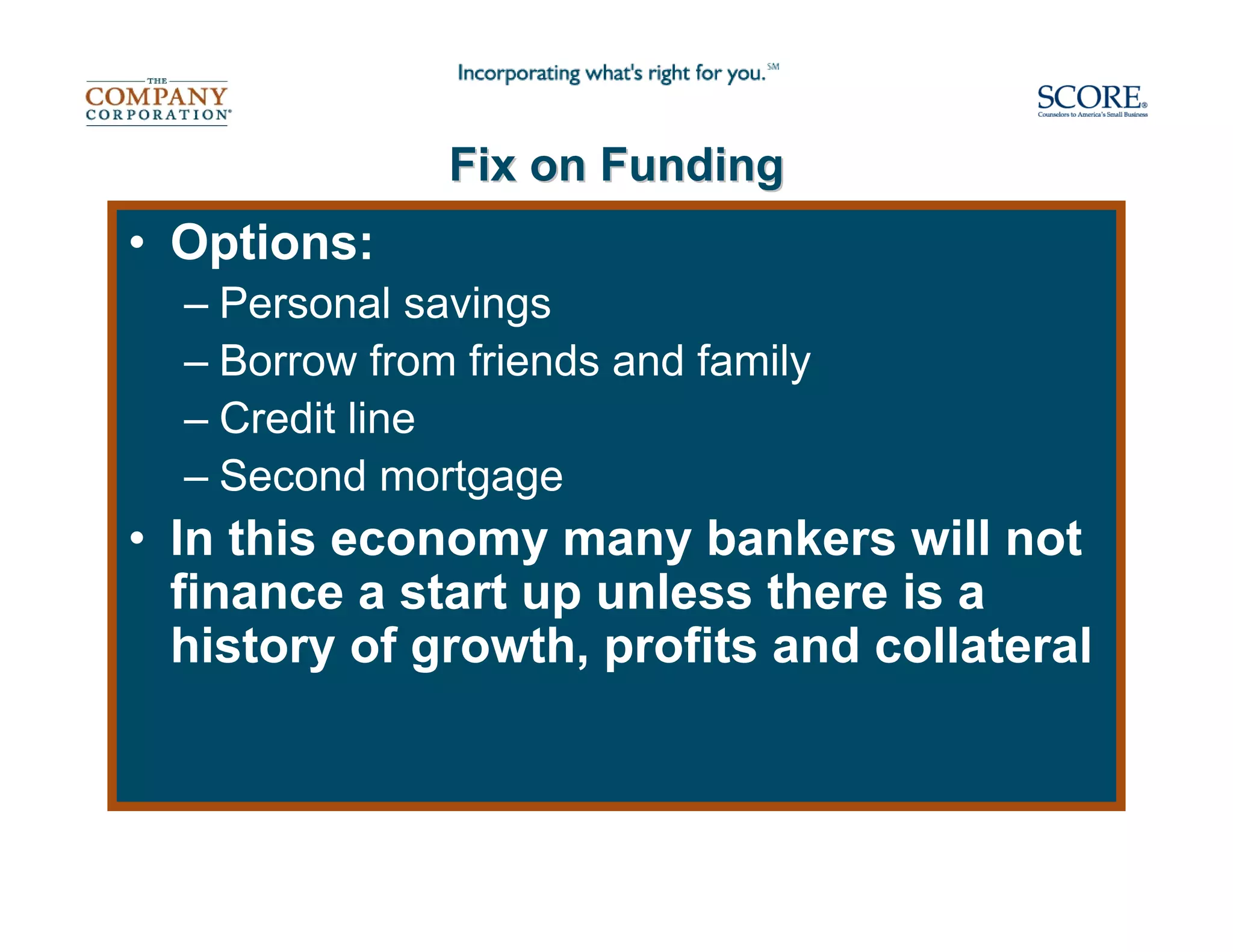 THE COMPANY CORPORATION®

Incorporating what's right for you.℠

SCORE®
Counselors to America's Small Business

Fix on Funding

• Options:
– Personal savings
– Borrow from friends and family
– Credit line
– Second mortgage
• In this economy many bankers will not finance a start up unless there is a history of growth, profits and collateral